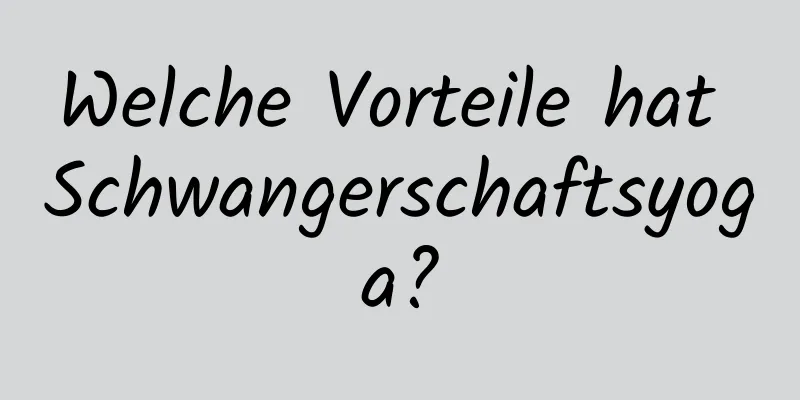 Welche Vorteile hat Schwangerschaftsyoga?